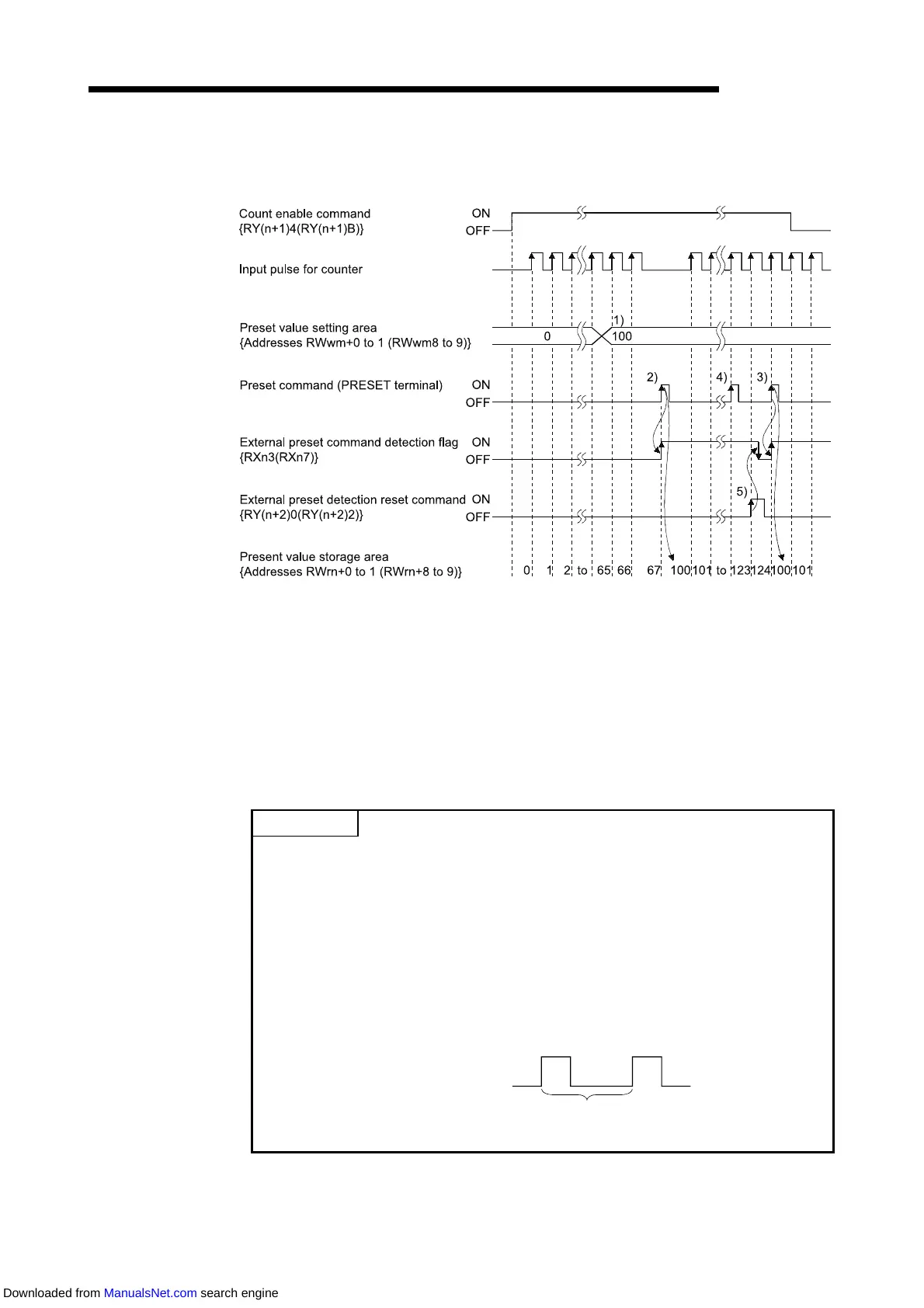 Count enable command
{RY(n+1)4(RY(n+1)B)}

ON
OFF

Input pulse for counter

Preset value setting area
{Addresses RWwm+0 to 1 (RWwm8 to 9)}

0
1)
100

Preset command (PRESET terminal)

ON
OFF

2)
4)
3)

External preset command detection flag
{RXn3(RXn7)}

ON
OFF

External preset detection reset command
{RY(n+2)0(RY(n+2)2)}

ON
OFF

5)

Present value storage area
{Addresses RWrn+0 to 1 (RWrn+8 to 9)}

0 1 2 to 65 66 67 100 101 to 123 124 100 101

Downloaded from ManualsNet.com search engine